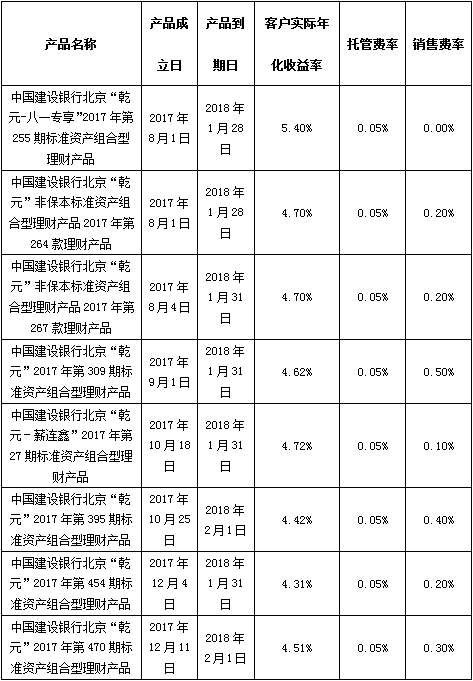 | 产品名称 | 产品成立日 | 产品到期日 | 客户实际年化收益率 | 托管费率 | 销售费率 |
|---|---|---|---|---|---|
| 中国建设银行北京“乾元-八一专享”2017年第255期标准资产组合型理财产品 | 2017年8月1日 | 2018年1月28日 | 5.40% | 0.05% | 0.00% |
| 中国建设银行北京“乾元”非保本标准资产组合型理财产品2017年第264款理财产品 | 2017年8月1日 | 2018年1月28日 | 4.70% | 0.05% | 0.20% |
| 中国建设银行北京“乾元”非保本标准资产组合型理财产品2017年第267款理财产品 | 2017年8月4日 | 2018年1月31日 | 4.70% | 0.05% | 0.20% |
| 中国建设银行北京“乾元”2017年第309期标准资产组合型理财产品 | 2017年9月1日 | 2018年1月31日 | 4.62% | 0.05% | 0.50% |
| 中国建设银行北京“乾元-薪连鑫”2017年第27期标准资产组合型理财产品 | 2017年10月18日 | 2018年1月31日 | 4.72% | 0.05% | 0.10% |
| 中国建设银行北京“乾元”2017年第395期标准资产组合型理财产品 | 2017年10月25日 | 2018年2月1日 | 4.42% | 0.05% | 0.40% |
| 中国建设银行北京“乾元”2017年第454期标准资产组合型理财产品 | 2017年12月4日 | 2018年1月31日 | 4.31% | 0.05% | 0.20% |
| 中国建设银行北京“乾元”2017年第470期标准资产组合型理财产品 | 2017年12月11日 | 2018年2月1日 | 4.51% | 0.05% | 0.30% |